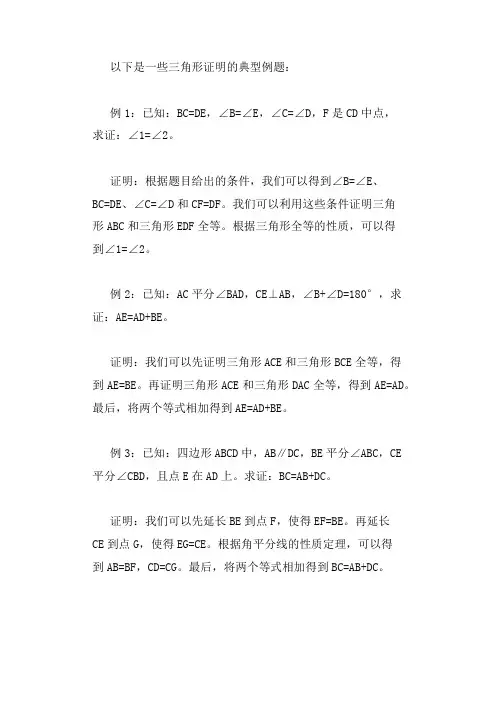 以下是一些三角形证明的典型例题：

例 1：已知：BC=DE，∠B=∠E，∠C=∠D，F 是 CD 中点，求证：∠1=∠2。

证明：根据题目给出的条件，我们可以得到∠B=∠E、BC=DE、∠C=∠D 和 CF=DF。我们可以利用这些条件证明三角形 ABC 和三角形 EDF 全等。根据三角形全等的性质，可以得到∠1=∠2。

例 2：已知：AC 平分∠BAD，CE⊥AB，∠B+∠D=180°，求证：AE=AD+BE。

证明：我们可以先证明三角形 ACE 和三角形 BCE 全等，得到 AE=BE。再证明三角形 ACE 和三角形 DAC 全等，得到 AE=AD。最后，将两个等式相加得到 AE=AD+BE。

例 3：已知：四边形 ABCD 中，AB∥DC，BE 平分∠ABC，CE 平分∠CBD，且点 E 在 AD 上。求证：BC=AB+DC。

证明：我们可以先延长 BE 到点 F，使得 EF=BE。再延长 CE 到点 G，使得 EG=CE。根据角平分线的性质定理，可以得到 AB=BF，CD=CG。最后，将两个等式相加得到 BC=AB+DC。